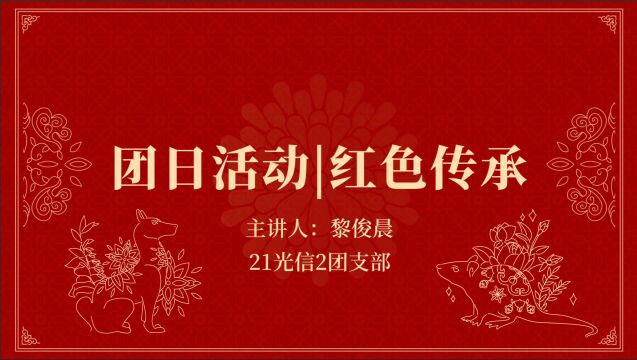 团日活动|红色传承

主讲人：黎俊晨

21光信2团支部